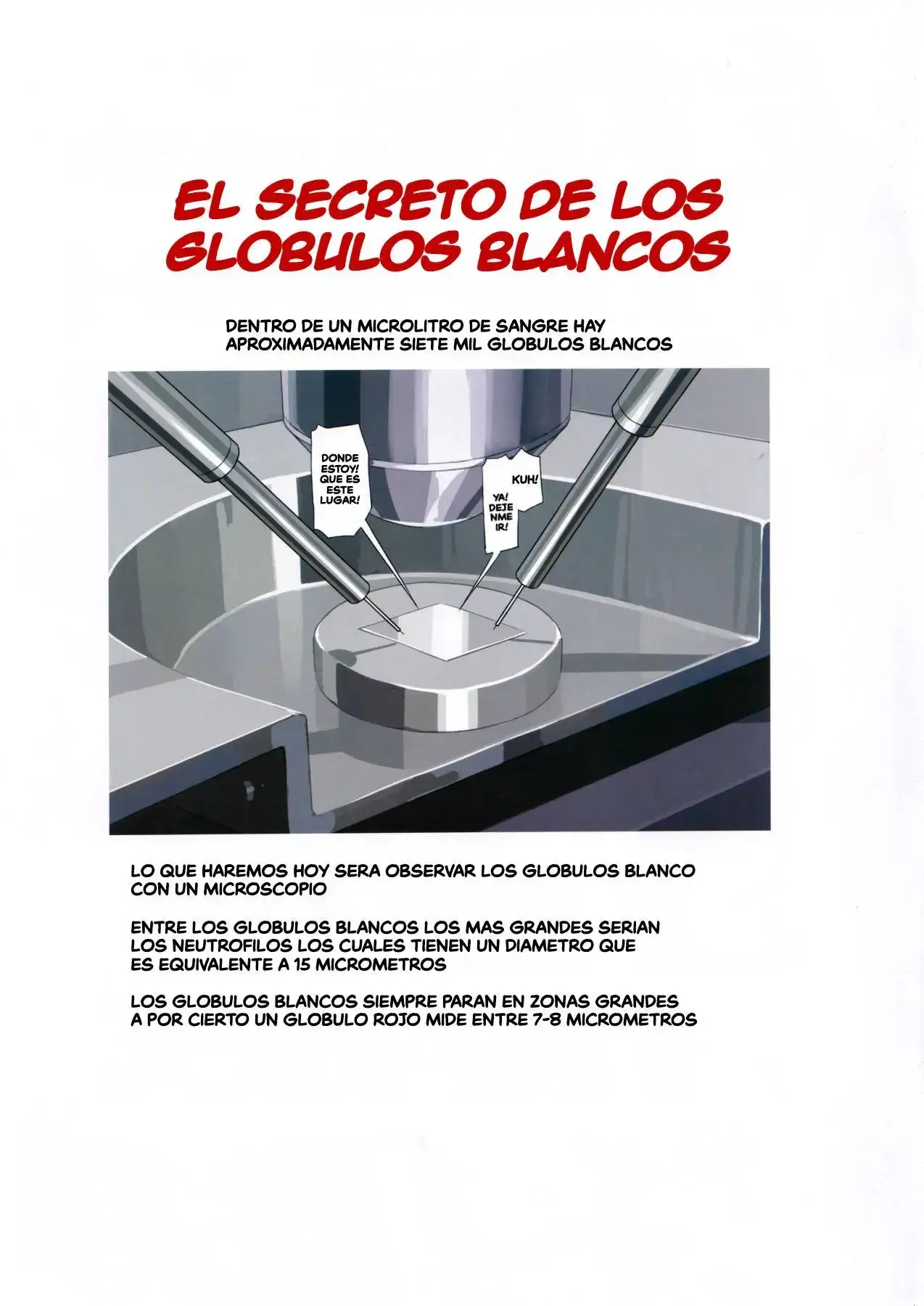 EL SECRETO DE LOS GLOBULOS BLANCOS

DENTRO DE UN MICROLITRO DE SANGRE HAY APROXIMADAMENTE SIETE MIL GLOBULOS BLANCOS

DONDE ESTOY! QUE ES ESTE LUGAR!

KUH!

YA! DEJENME IR!

LO QUE HAREMOS HOY SERA OBSERVAR LOS GLOBULOS BLANCO CON UN MICROSCOPIO

ENTRE LOS GLOBULOS BLANCOS LOS MAS GRANDES SERIAN LOS NEUTROFILOS LOS CUALES TIENEN UN DIAMETRO QUE ES EQUIVALENTE A 15 MICROMETROS

LOS GLOBULOS BLANCOS SIEMPRE PARAN EN ZONAS GRANDES A POR CIERTO UN GLOBULO ROJO MIDE ENTRE 7-8 MICROMETROS